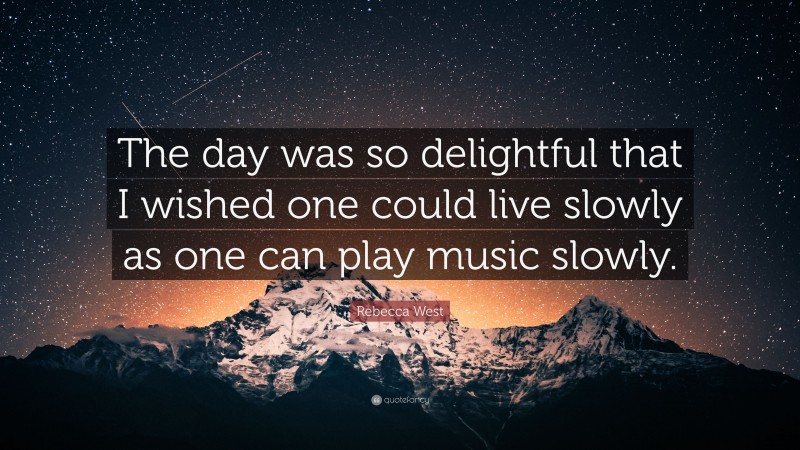 The day was so delightful that I wished one could live slowly as one can play music slowly.

Rebecca West

quotefancy